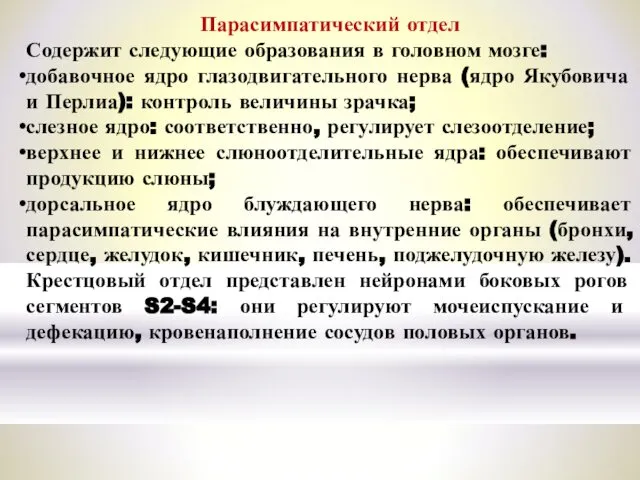 Парасимпатический отдел

Содержит следующие образования в головном мозге:
•добавочное ядро глазодвигательного нерва (ядро Якубовича и Перлиа): контроль величины зрачка;
•слезное ядро: соответственно, регулирует слезоотделение;
•верхнее и нижнее слюноотделительные ядра: обеспечивают продукцию слюны;
•дорсальное ядро блуждающего нерва: обеспечивает парасимпатические влияния на внутренние органы (бронхи, сердце, желудок, кишечник, печень, поджелудочную железу).
Крестцовый отдел представлен нейронами боковых рогов сегментов S2-S4: они регулируют мочеиспускание и дефекацию, кровенаполнение сосудов половых органов.